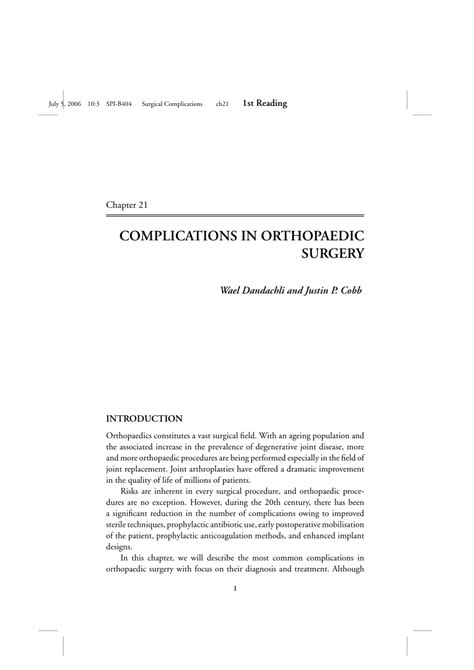 July 5, 2006 10:3 SPI-B404 Surgical Complications ch21 1st Reading

Chapter 21

COMPLICATIONS IN ORTHOPAEDIC SURGERY

Wael Dandachli and Justin P. Cobb

INTRODUCTION

Orthopaedics constitutes a vast surgical field. With an ageing population and the associated increase in the prevalence of degenerative joint disease, more and more orthopaedic procedures are being performed especially in the field of joint replacement. Joint arthroplasties have offered a dramatic improvement in the quality of life of millions of patients.

Risks are inherent in every surgical procedure, and orthopaedic procedures are no exception. However, during the 20th century, there has been a significant reduction in the number of complications owing to improved sterile techniques, prophylactic antibiotic use, early postoperative mobilisation of the patient, prophylactic anticoagulation methods, and enhanced implant designs.

In this chapter, we will describe the most common complications in orthopaedic surgery with focus on their diagnosis and treatment. Although

1